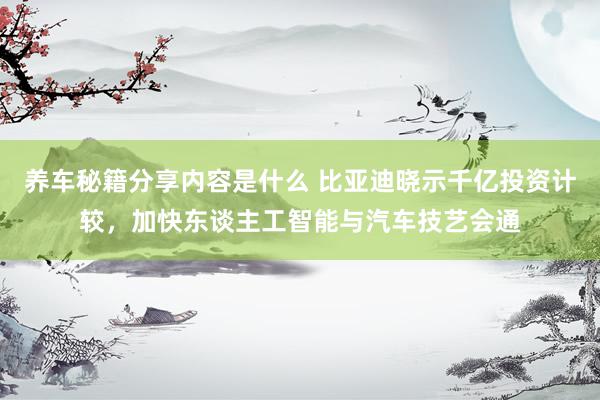 养车秘籍分享内容是什么 比亚迪晓示千亿投资计较，加快东谈主工智能与汽车技艺会通